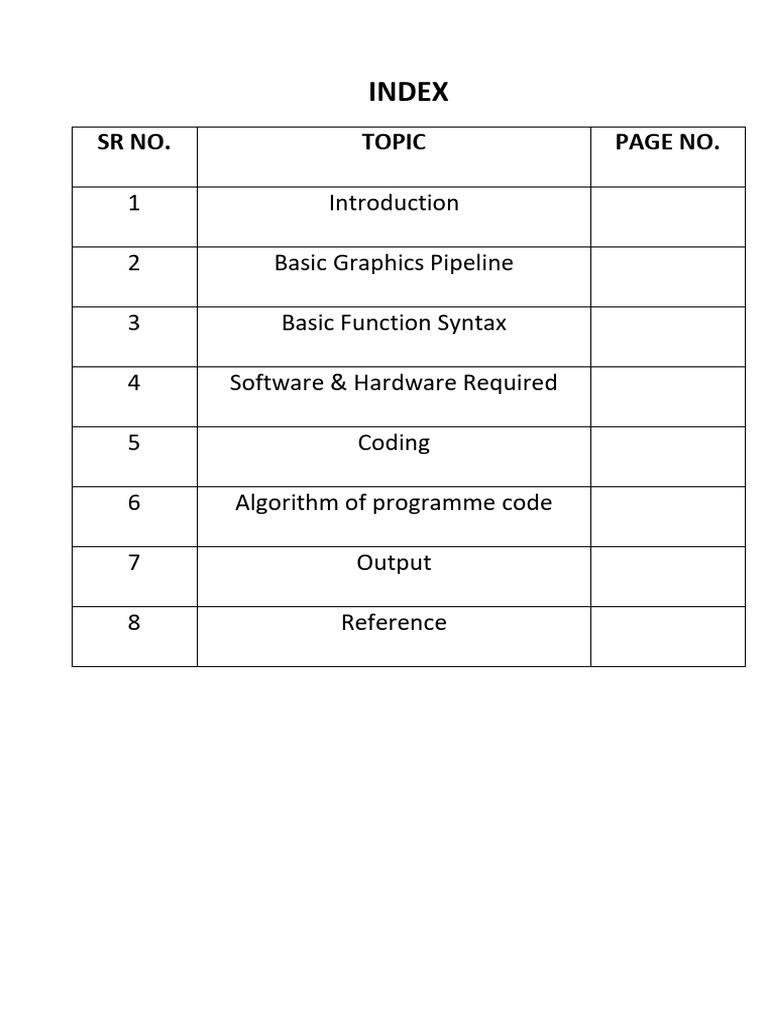 INDEX

| SR NO. | TOPIC | PAGE NO. |
|---|---|---|
| 1 | Introduction | |
| 2 | Basic Graphics Pipeline | |
| 3 | Basic Function Syntax | |
| 4 | Software & Hardware Required | |
| 5 | Coding | |
| 6 | Algorithm of programme code | |
| 7 | Output | |
| 8 | Reference | |